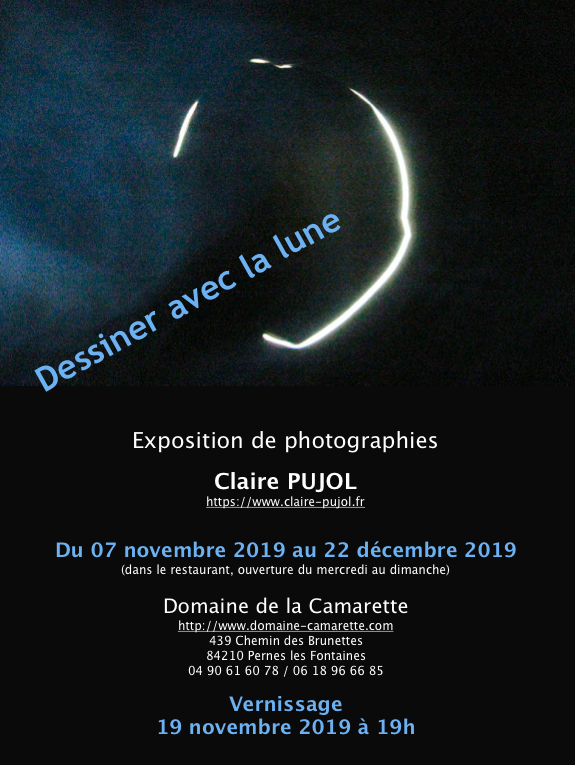 Dessiner avec la lune

Exposition de photographies

Claire PUJOL
https://www.claire-pujol.fr

Du 07 novembre 2019 au 22 décembre 2019
(dans le restaurant, ouverture du mercredi au dimanche)

Domaine de la Camarette
http://www.domaine-camarette.com
439 Chemin des Brunettes
84210 Pernes les Fontaines
04 90 61 60 78 / 06 18 96 66 85

Vernissage
19 novembre 2019 à 19h